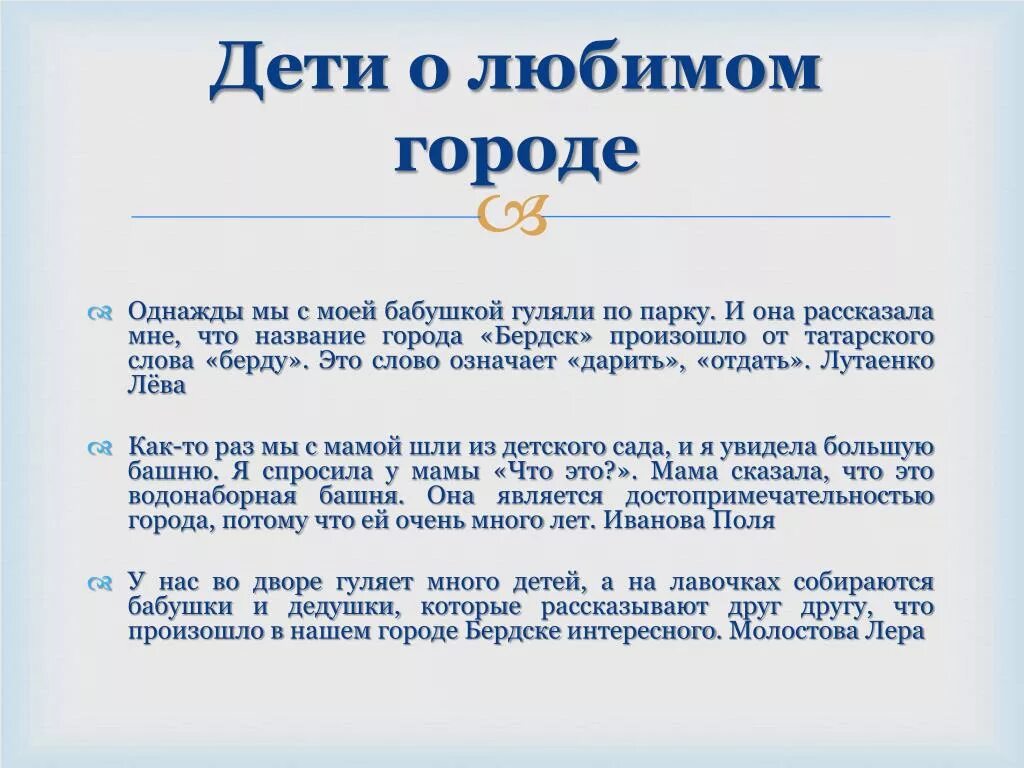 Дети о любимом городе

Однажды мы с моей бабушкой гуляли по парку. И она рассказала мне, что название города «Бердск» произошло от татарского слова «берду». Это слово означает «дарить», «отдать». Лутаенко Лёва

Как-то раз мы с мамой шли из детского сада, и я увидела большую башню. Я спросила у мамы «Что это?». Мама сказала, что это водонаборная башня. Она является достопримечательностью города, потому что ей очень много лет. Иванова Поля

У нас во дворе гуляет много детей, а на лавочках собираются бабушки и дедушки, которые рассказывают друг другу, что произошло в нашем городе Бердске интересного. Молостова Лера